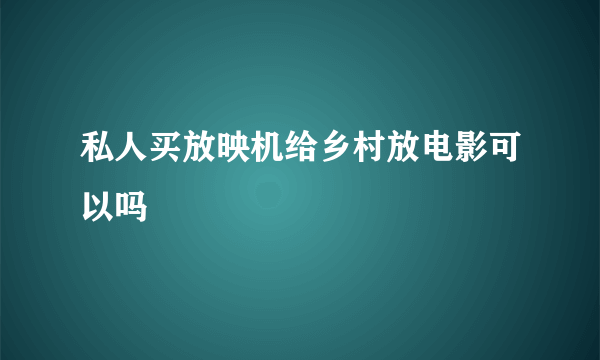 私人买放映机给乡村放电影可以吗